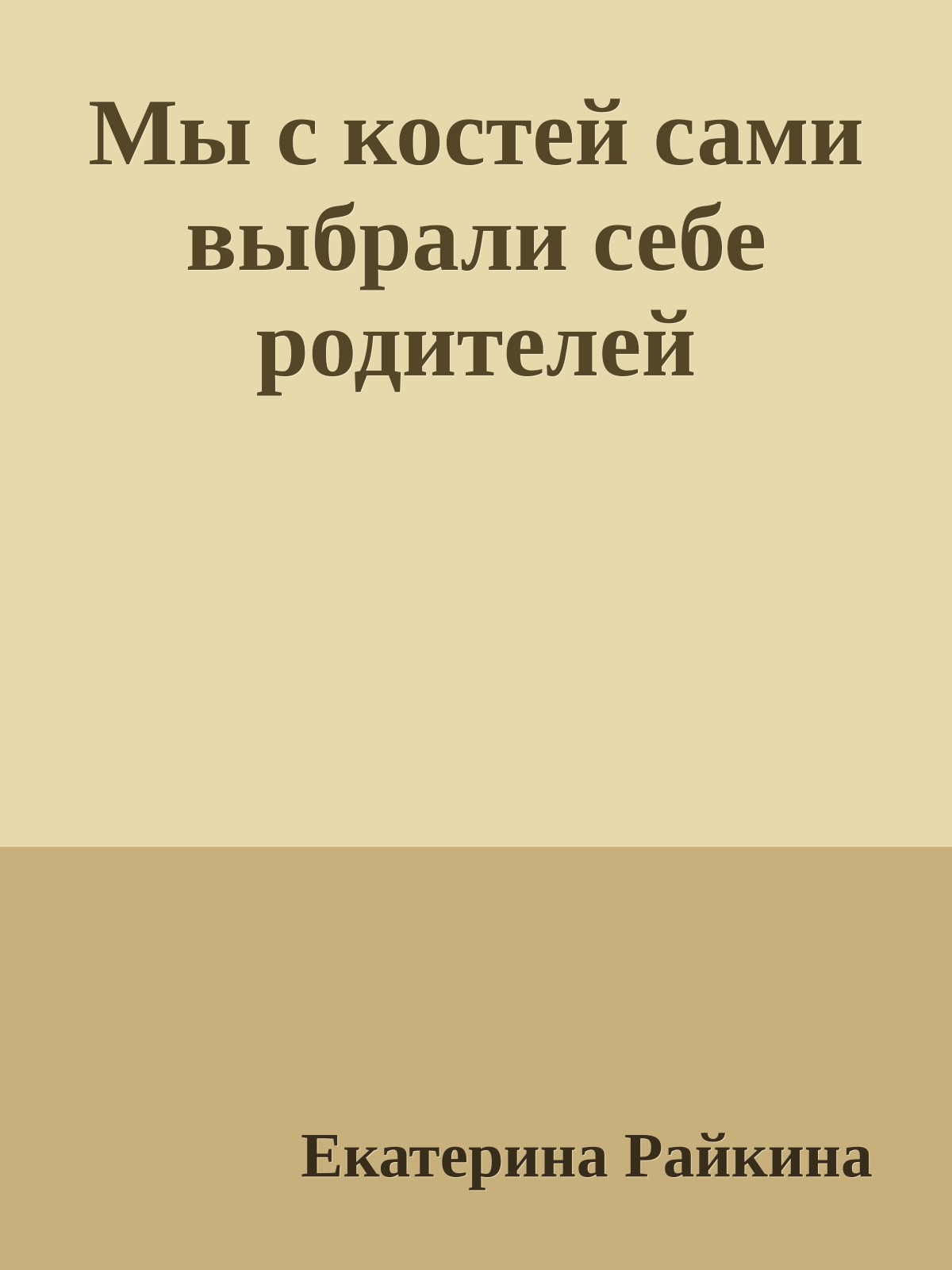 Мы с костей сами выбрали себе родителей

Екатерина Райкина